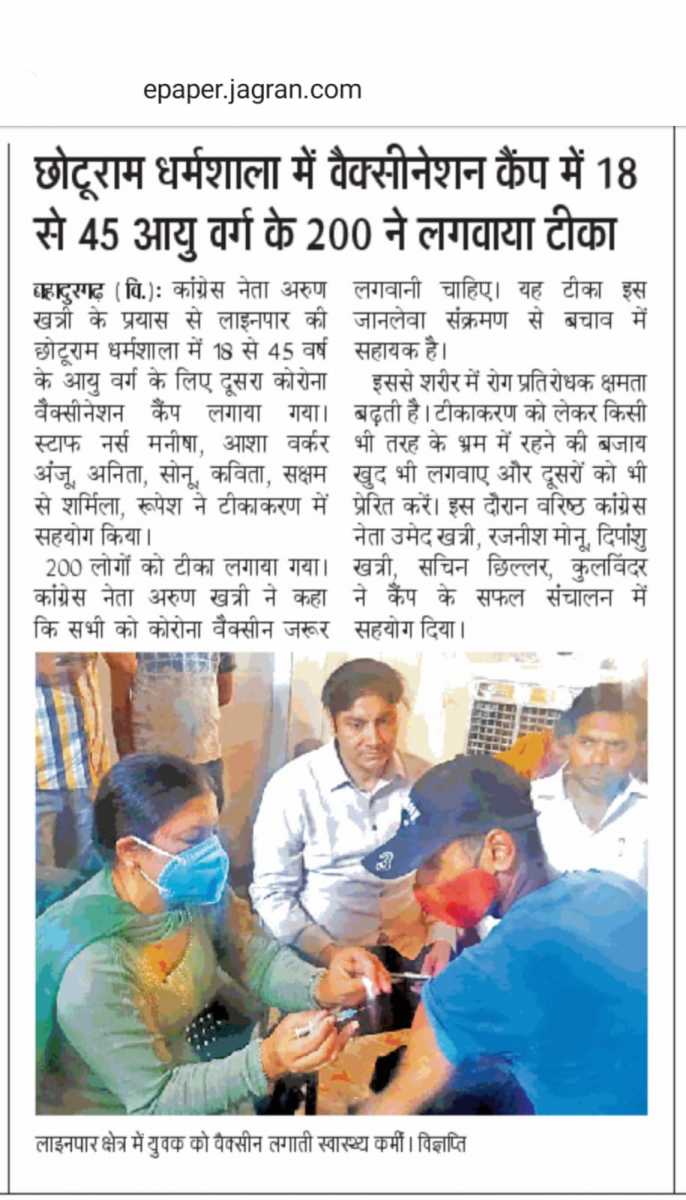 epaper.jagran.com

छोटूराम धर्मशाला में वैक्सीनेशन कैंप में 18 से 45 आयु वर्ग के 200 ने लगवाया टीका

बहादुरगढ़ (वि.): कांग्रेस नेता अरुण खत्री के प्रयास से लाइनपार की छोटूराम धर्मशाला में 18 से 45 वर्ष के आयु वर्ग के लिए दूसरा कोरोना वैक्सीनेशन कैंप लगाया गया। स्टाफ नर्स मनीषा, आशा वर्कर अंजू, अनिता, सोनू, कविता, सक्षम से शर्मिला, रूपेश ने टीकाकरण में सहयोग किया।

200 लोगों को टीका लगाया गया। कांग्रेस नेता अरुण खत्री ने कहा कि सभी को कोरोना वैक्सीन जरूर लगवानी चाहिए। यह टीका इस जानलेवा संक्रमण से बचाव में सहायक है।

इससे शरीर में रोग प्रतिरोधक क्षमता बढ़ती है। टीकाकरण को लेकर किसी भी तरह के भ्रम में रहने की बजाय खुद भी लगवाए और दूसरों को भी प्रेरित करें। इस दौरान वरिष्ठ कांग्रेस नेता उमेद खत्री, रजनीश मोनू, दिपांशु खत्री, सचिन छिल्लर, कुलविंदर ने कैंप के सफल संचालन में सहयोग दिया।

लाइनपार क्षेत्र में युवक को वैक्सीन लगाती स्वास्थ्य कर्मी। विज्ञप्ति